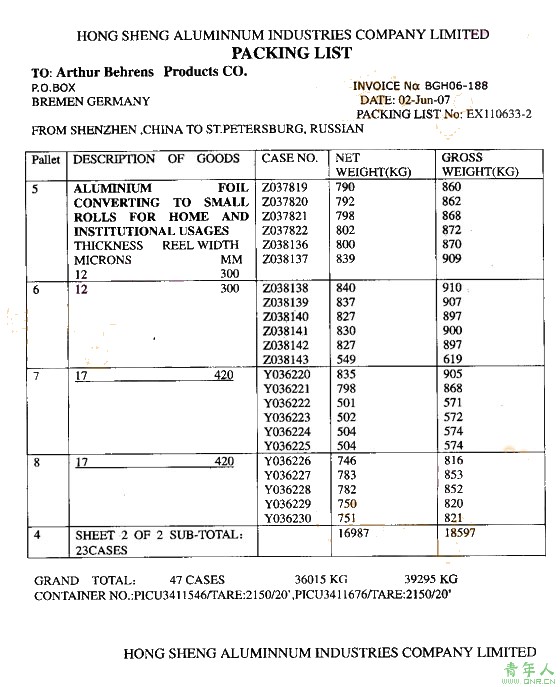 HONG SHENG ALUMINNUM INDUSTRIES COMPANY LIMITED
PACKING LIST

TO: Arthur Behrens Products CO.
P.O.BOX
BREMEN GERMANY

INVOICE Nα BGH06-188
DATE: 02-Jun-07
PACKING LIST No: EX110633-2

FROM SHENZHEN ,CHINA TO ST.PETERSBURG, RUSSIAN

| Pallet | DESCRIPTION OF GOODS | CASE NO. | NET WEIGHT(KG) | GROSS WEIGHT(KG) |
|---|---|---|---|---|
| 5 | ALUMINIUM FOIL CONVERTING TO SMALL ROLLS FOR HOME AND INSTITUTIONAL USAGES THICKNESS REEL WIDTH MICRONS MM 12 300 | Z037819 Z037820 Z037821 Z037822 Z038136 Z038137 | 790 792 798 802 800 839 | 860 862 868 872 870 909 |
| 6 | 12 300 | Z038138 Z038139 Z038140 Z038141 Z038142 Z038143 | 840 837 827 830 827 549 | 910 907 897 900 897 619 |
| 7 | 17 420 | Y036220 Y036221 Y036222 Y036223 Y036224 Y036225 | 835 798 501 502 504 504 | 905 868 571 572 574 574 |
| 8 | 17 420 | Y036226 Y036227 Y036228 Y036229 Y036230 | 746 783 782 750 751 | 816 853 852 820 821 |
| 4 | SHEET 2 OF 2 SUB-TOTAL: 23CASES | | 16987 | 18597 |

GRAND TOTAL: 47 CASES 36015 KG 39295 KG
CONTAINER NO.:PICU3411546/TARE:2150/20',PICU3411676/TARE:2150/20'

HONG SHENG ALUMINNUM INDUSTRIES COMPANY LIMITED

青年人
QNR.CN